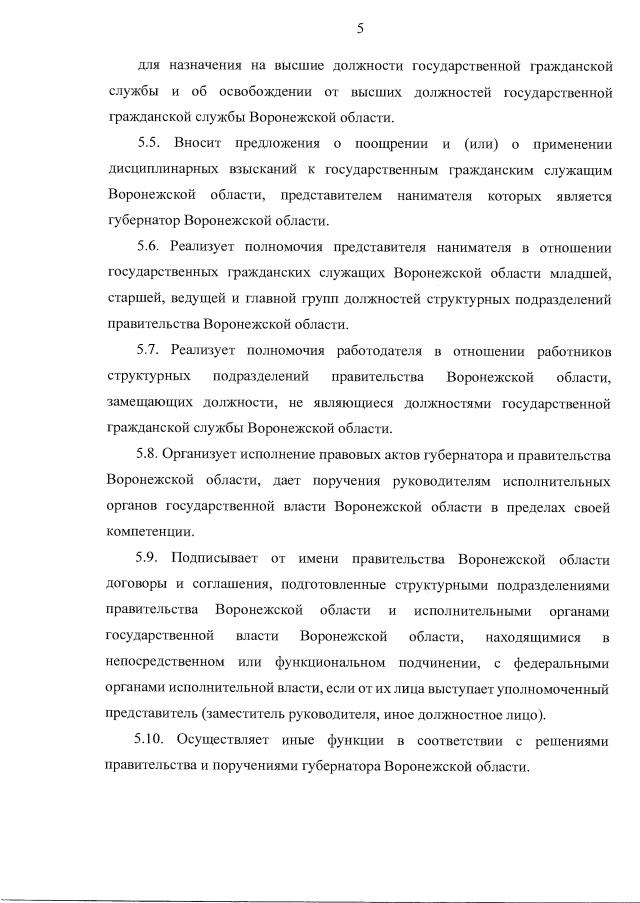 5

для назначения на высшие должности государственной гражданской службы и об освобождении от высших должностей государственной гражданской службы Воронежской области.

5.5. Вносит предложения о поощрении и (или) о применении дисциплинарных взысканий к государственным гражданским служащим Воронежской области, представителем нанимателя которых является губернатор Воронежской области.

5.6. Реализует полномочия представителя нанимателя в отношении государственных гражданских служащих Воронежской области младшей, старшей, ведущей и главной групп должностей структурных подразделений правительства Воронежской области.

5.7. Реализует полномочия работодателя в отношении работников структурных подразделений правительства Воронежской области, замещающих должности, не являющиеся должностями государственной гражданской службы Воронежской области.

5.8. Организует исполнение правовых актов губернатора и правительства Воронежской области, дает поручения руководителям исполнительных органов государственной власти Воронежской области в пределах своей компетенции.

5.9. Подписывает от имени правительства Воронежской области договоры и соглашения, подготовленные структурными подразделениями правительства Воронежской области и исполнительными органами государственной власти Воронежской области, находящимися в непосредственном или функциональном подчинении, с федеральными органами исполнительной власти, если от их лица выступает уполномоченный представитель (заместитель руководителя, иное должностное лицо).

5.10. Осуществляет иные функции в соответствии с решениями правительства и поручениями губернатора Воронежской области.